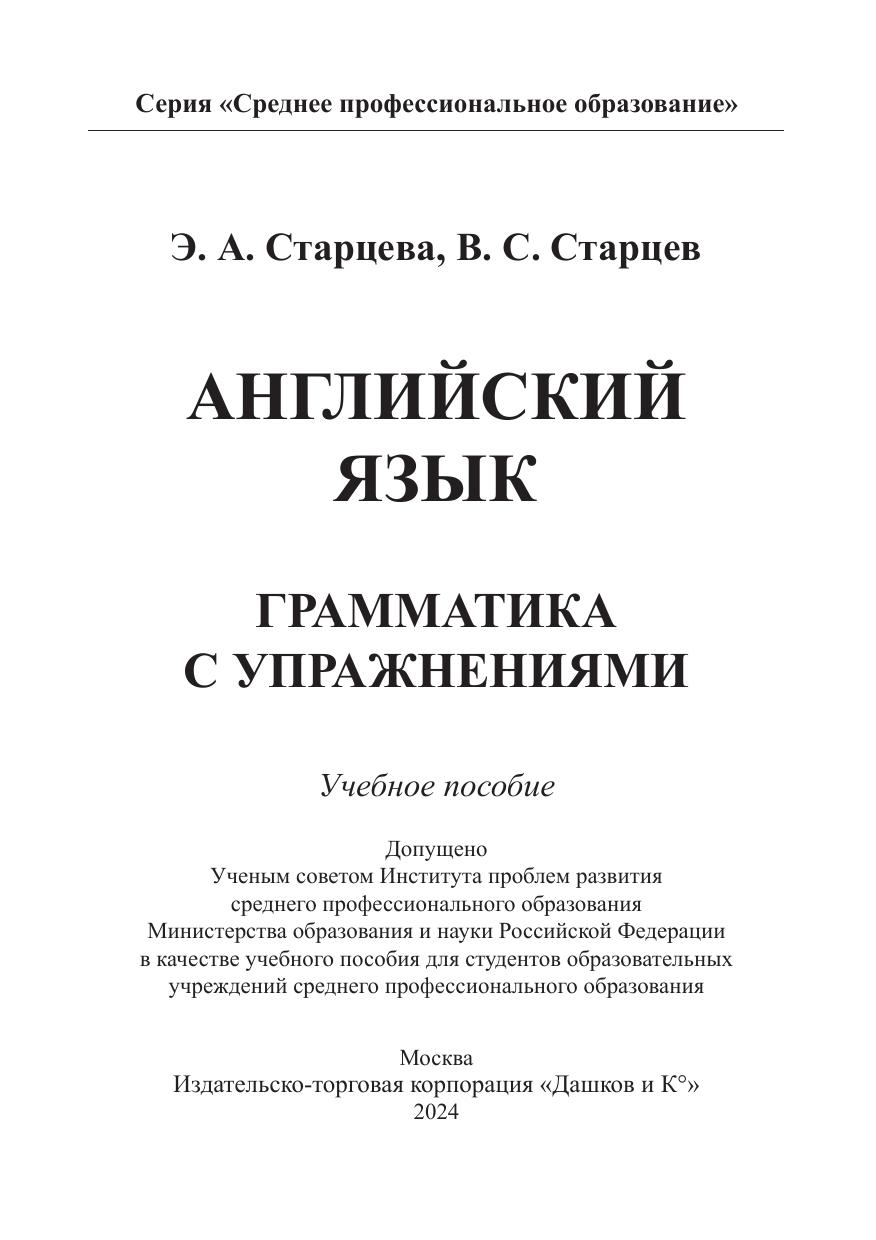 Серия «Среднее профессиональное образование»

Э. А. Старцева, В. С. Старцев

АНГЛИЙСКИЙ ЯЗЫК

ГРАММАТИКА С УПРАЖНЕНИЯМИ

Учебное пособие

Допущено
Ученым советом Института проблем развития среднего профессионального образования Министерства образования и науки Российской Федерации в качестве учебного пособия для студентов образовательных учреждений среднего профессионального образования

Москва
Издательско-торговая корпорация «Дашков и К°»
2024